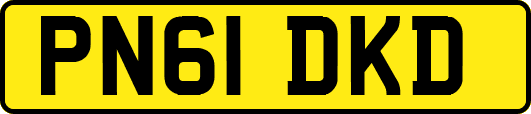 PN61 DKD